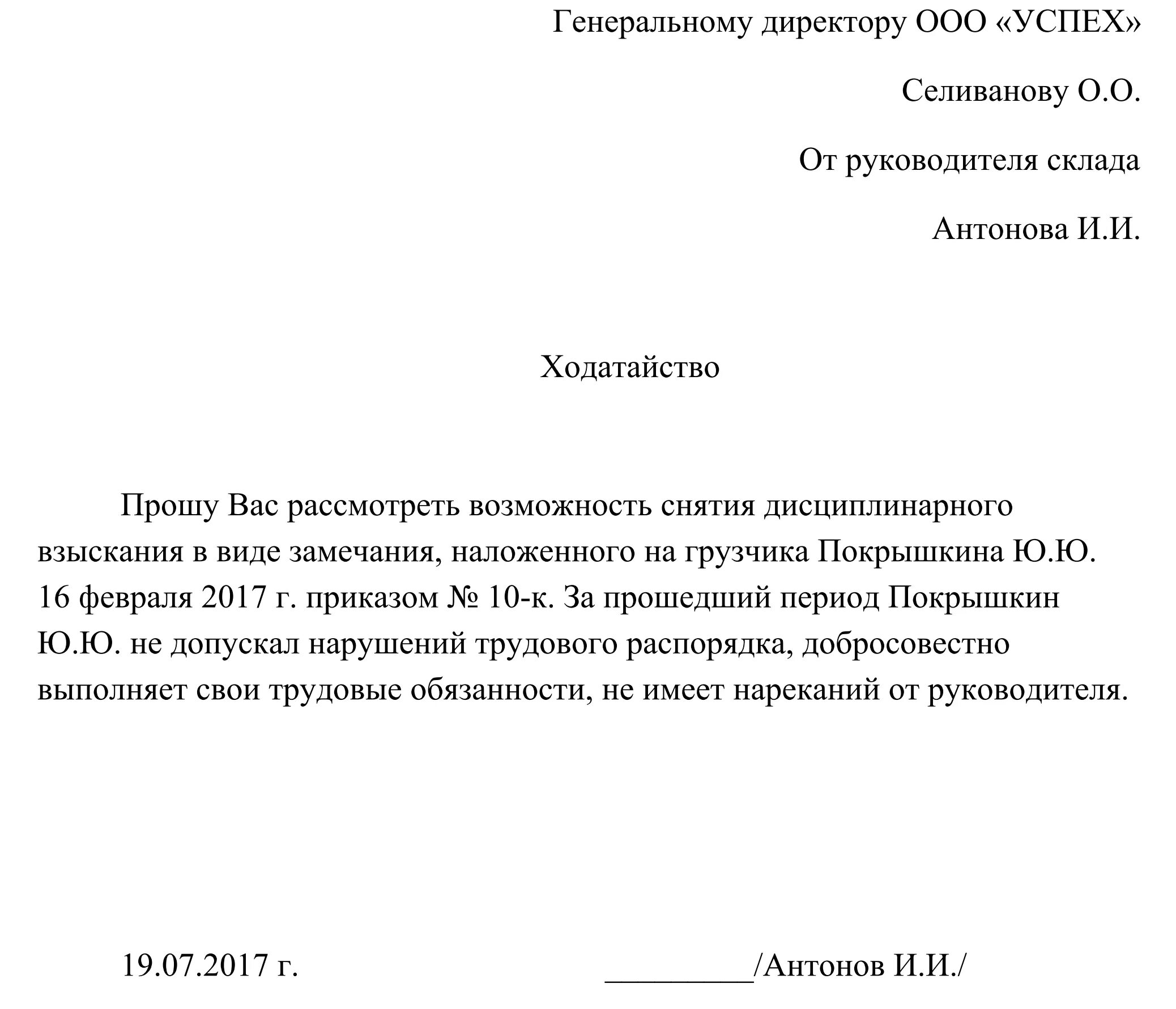 Генеральному директору ООО «УСПЕХ»

Селиванову О.О.

От руководителя склада

Антонова И.И.

Ходатайство

Прошу Вас рассмотреть возможность снятия дисциплинарного взыскания в виде замечания, наложенного на грузчика Покрышкина Ю.Ю. 16 февраля 2017 г. приказом № 10-к. За прошедший период Покрышкин Ю.Ю. не допускал нарушений трудового распорядка, добросовестно выполняет свои трудовые обязанности, не имеет нареканий от руководителя.

19.07.2017 г. _________/Антонов И.И./